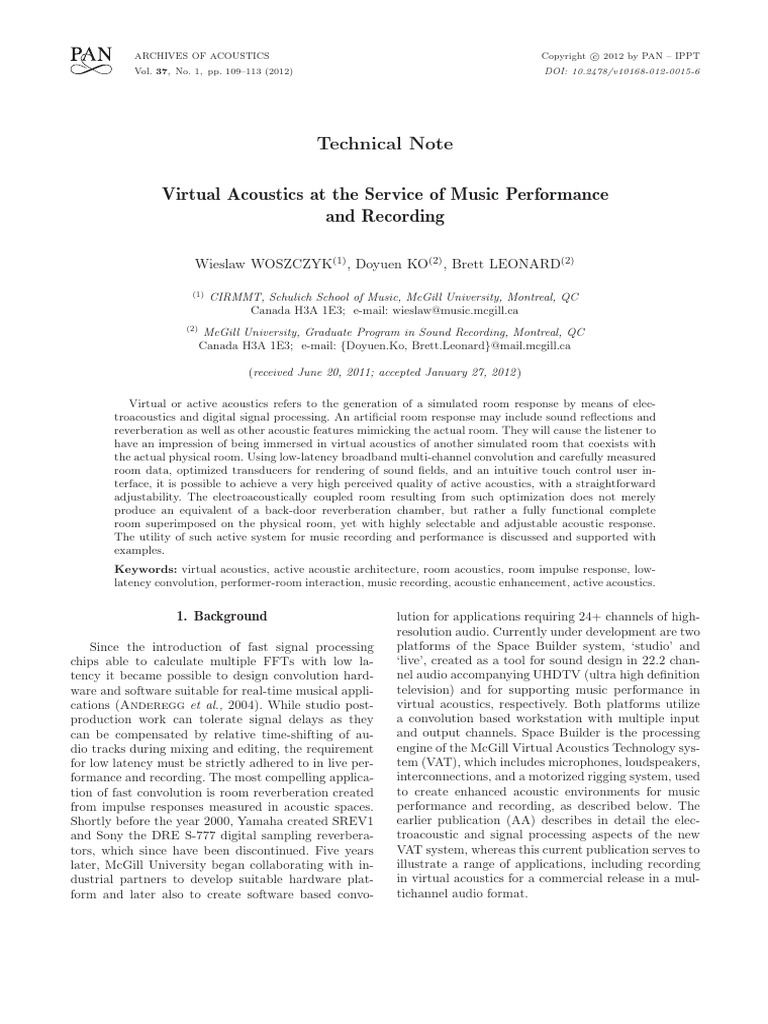 PAN ARCHIVES OF ACOUSTICS
Vol. 37, No. 1, pp. 109–113 (2012)

Copyright © 2012 by PAN – IPPT
DOI: 10.2478/v10168-012-0015-6

Technical Note

Virtual Acoustics at the Service of Music Performance and Recording

Wieslaw WOSZCZYK$^{(1)}$, Doyuen KO$^{(2)}$, Brett LEONARD$^{(2)}$

$^{(1)}$ CIRMMT, Schulich School of Music, McGill University, Montreal, QC
Canada H3A 1E3; e-mail: wieslaw@music.mcgill.ca

$^{(2)}$ McGill University, Graduate Program in Sound Recording, Montreal, QC
Canada H3A 1E3; e-mail: {Doyuen.Ko, Brett.Leonard}@mail.mcgill.ca

(received June 20, 2011; accepted January 27, 2012)

Virtual or active acoustics refers to the generation of a simulated room response by means of electroacoustics and digital signal processing. An artificial room response may include sound reflections and reverberation as well as other acoustic features mimicking the actual room. They will cause the listener to have an impression of being immersed in virtual acoustics of another simulated room that coexists with the actual physical room. Using low-latency broadband multi-channel convolution and carefully measured room data, optimized transducers for rendering of sound fields, and an intuitive touch control user interface, it is possible to achieve a very high perceived quality of active acoustics, with a straightforward adjustability. The electroacoustically coupled room resulting from such optimization does not merely produce an equivalent of a back-door reverberation chamber, but rather a fully functional complete room superimposed on the physical room, yet with highly selectable and adjustable acoustic response. The utility of such active system for music recording and performance is discussed and supported with examples.

Keywords: virtual acoustics, active acoustic architecture, room acoustics, room impulse response, low-latency convolution, performer-room interaction, music recording, acoustic enhancement, active acoustics.

1. Background

Since the introduction of fast signal processing chips able to calculate multiple FFTs with low latency it became possible to design convolution hardware and software suitable for real-time musical applications (Anderegg et al., 2004). While studio post-production work can tolerate signal delays as they can be compensated by relative time-shifting of audio tracks during mixing and editing, the requirement for low latency must be strictly adhered to in live performance and recording. The most compelling application of fast convolution is room reverberation created from impulse responses measured in acoustic spaces. Shortly before the year 2000, Yamaha created SREV1 and Sony the DRE S-777 digital sampling reverberators, which since have been discontinued. Five years later, McGill University began collaborating with industrial partners to develop suitable hardware platform and later also to create software based convolution for applications requiring 24+ channels of high-resolution audio. Currently under development are two platforms of the Space Builder system, ‘studio’ and ‘live’, created as a tool for sound design in 22.2 channel audio accompanying UHDTV (ultra high definition television) and for supporting music performance in virtual acoustics, respectively. Both platforms utilize a convolution based workstation with multiple input and output channels. Space Builder is the processing engine of the McGill Virtual Acoustics Technology system (VAT), which includes microphones, loudspeakers, interconnections, and a motorized rigging system, used to create enhanced acoustic environments for music performance and recording, as described below. The earlier publication (AA) describes in detail the electroacoustic and signal processing aspects of the new VAT system, whereas this current publication serves to illustrate a range of applications, including recording in virtual acoustics for a commercial release in a multichannel audio format.